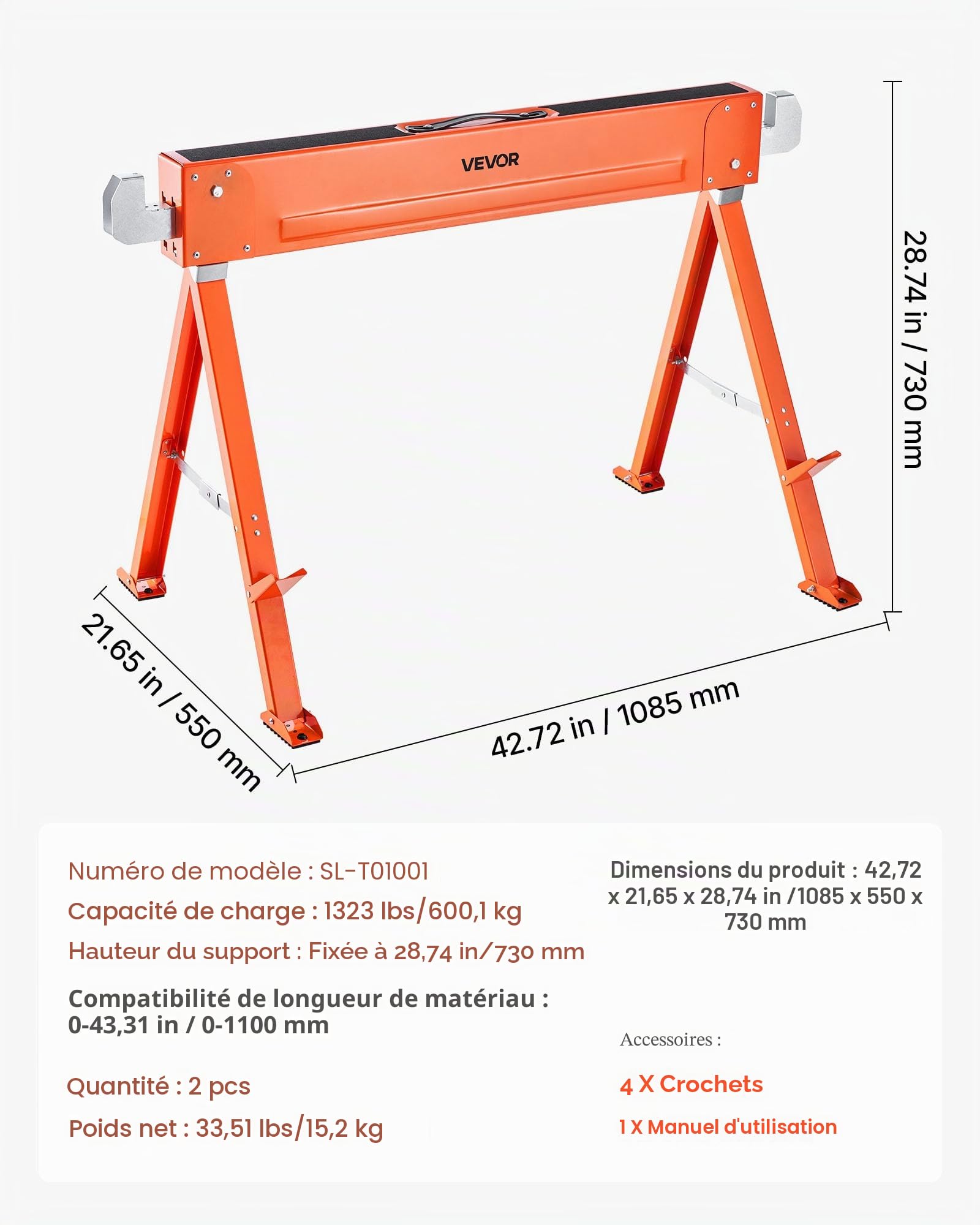 VEVOR

28.74 in / 730 mm

21.65 in / 550 mm

42.72 in / 1085 mm

Numéro de modèle : SL-T01001

Capacité de charge : 1323 lbs/600,1 kg

Hauteur du support : Fixée à 28,74 in/730 mm

Compatibilité de longueur de matériau : 0-43,31 in / 0-1100 mm

Quantité : 2 pcs

Poids net : 33,51 lbs/15,2 kg

Dimensions du produit : 42,72 x 21,65 x 28,74 in /1085 x 550 x 730 mm

Accessoires :

4 X Crochets

1 X Manuel d'utilisation